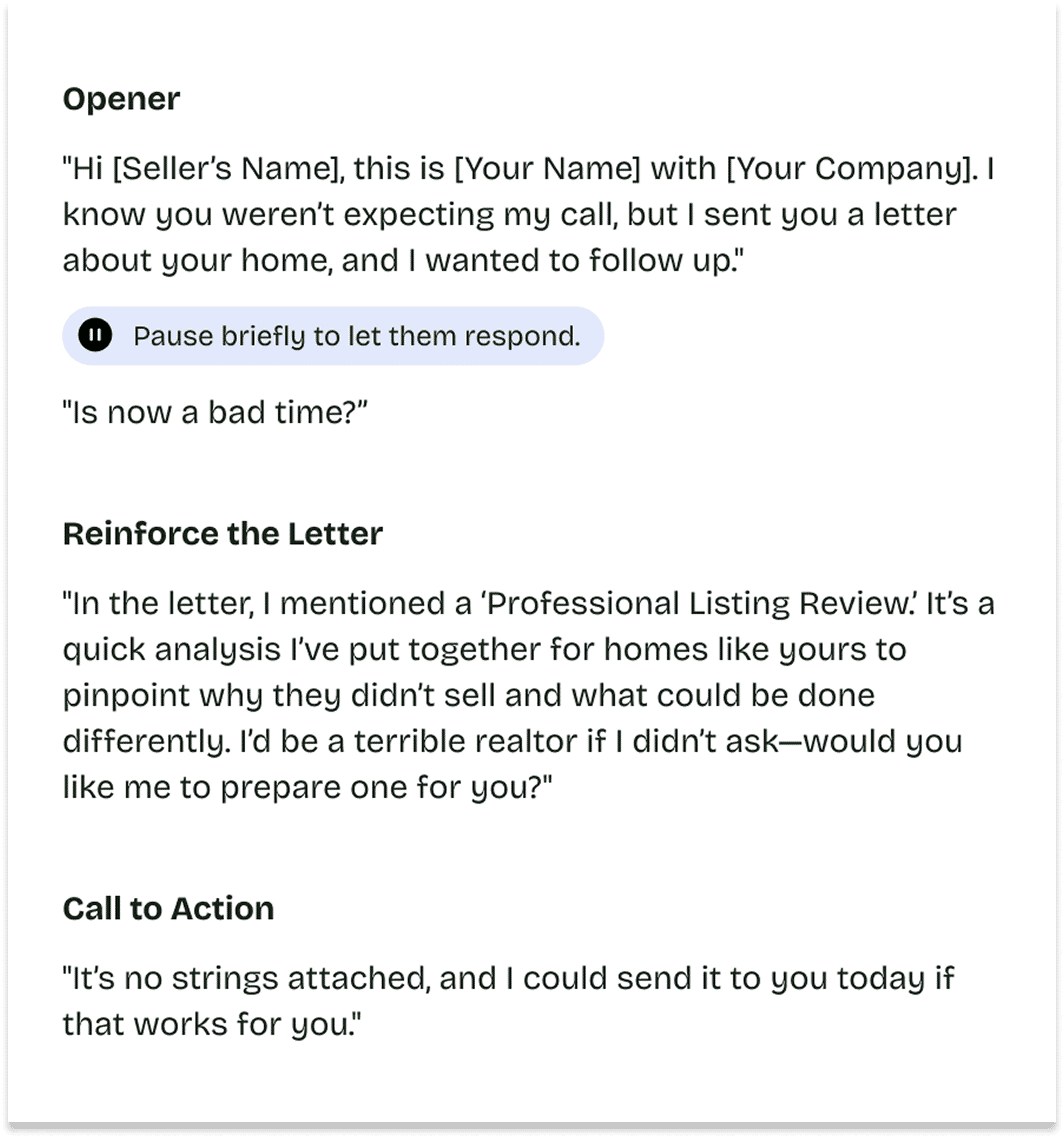 Opener

"Hi [Seller's Name], this is [Your Name] with [Your Company]. I know you weren't expecting my call, but I sent you a letter about your home, and I wanted to follow up."

Pause briefly to let them respond.

"Is now a bad time?"

Reinforce the Letter

"In the letter, I mentioned a 'Professional Listing Review.' It's a quick analysis I've put together for homes like yours to pinpoint why they didn't sell and what could be done differently. I'd be a terrible realtor if I didn't ask—would you like me to prepare one for you?"

Call to Action

"It's no strings attached, and I could send it to you today if that works for you."